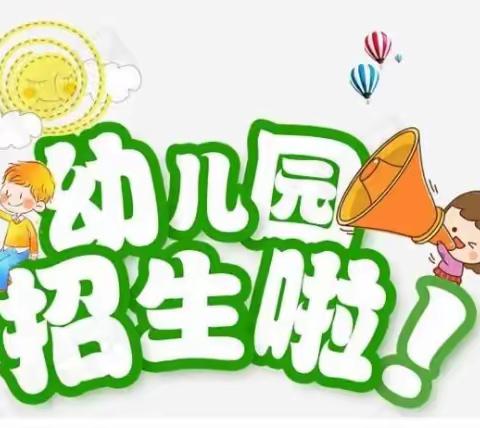 幼儿园
招生啦!